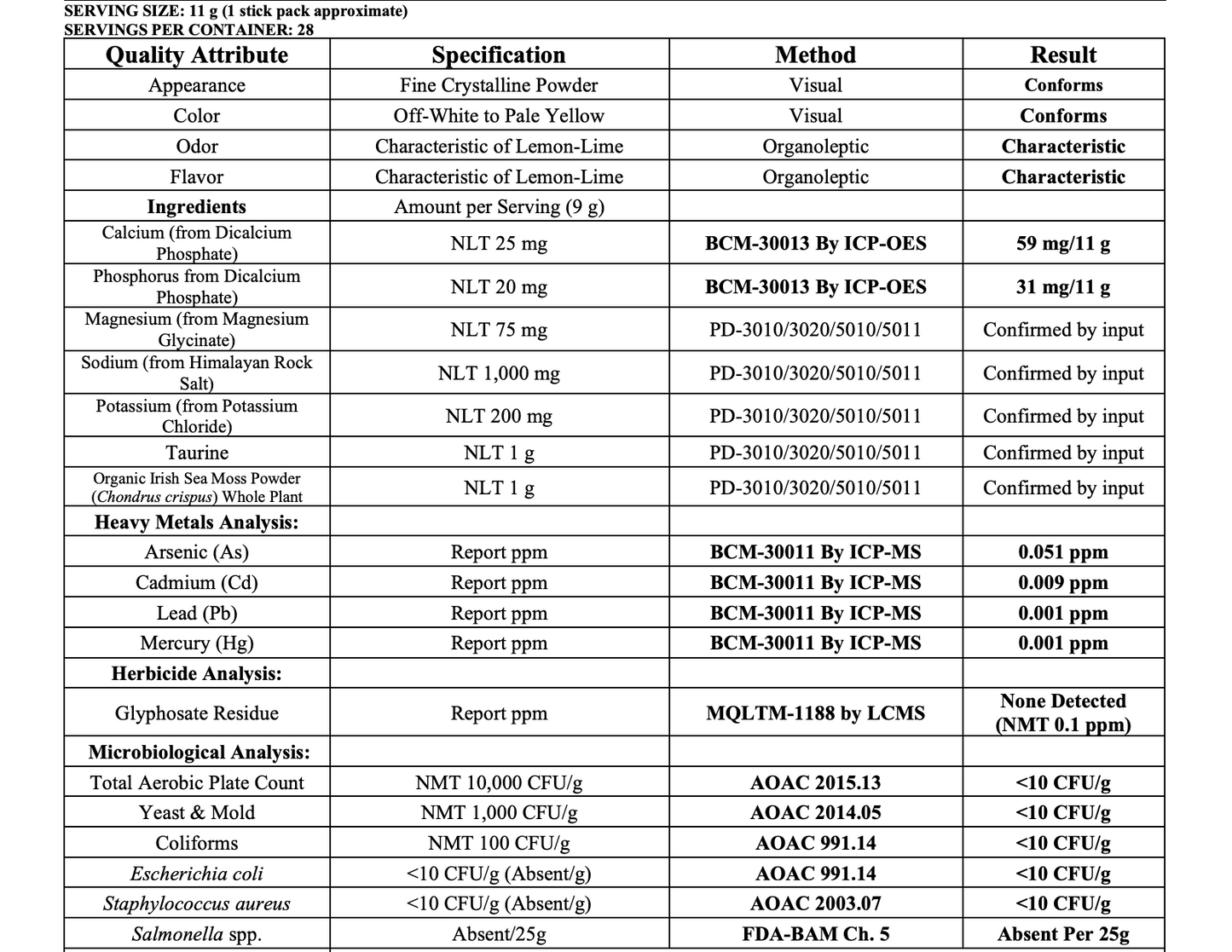 SERVING SIZE: 11 g (1 stick pack approximate)
SERVINGS PER CONTAINER: 28

| Quality Attribute | Specification | Method | Result |
|---|---|---|---|
| Appearance | Fine Crystalline Powder | Visual | Conforms |
| Color | Off-White to Pale Yellow | Visual | Conforms |
| Odor | Characteristic of Lemon-Lime | Organoleptic | Characteristic |
| Flavor | Characteristic of Lemon-Lime | Organoleptic | Characteristic |
| Ingredients | Amount per Serving (9 g) | | |
| Calcium (from Dicalcium Phosphate) | NLT 25 mg | BCM-30013 By ICP-OES | 59 mg/11 g |
| Phosphorus from Dicalcium Phosphate) | NLT 20 mg | BCM-30013 By ICP-OES | 31 mg/11 g |
| Magnesium (from Magnesium Glycinate) | NLT 75 mg | PD-3010/3020/5010/5011 | Confirmed by input |
| Sodium (from Himalayan Rock Salt) | NLT 1,000 mg | PD-3010/3020/5010/5011 | Confirmed by input |
| Potassium (from Potassium Chloride) | NLT 200 mg | PD-3010/3020/5010/5011 | Confirmed by input |
| Taurine | NLT 1 g | PD-3010/3020/5010/5011 | Confirmed by input |
| Organic Irish Sea Moss Powder (Chondrus crispus) Whole Plant | NLT 1 g | PD-3010/3020/5010/5011 | Confirmed by input |
| Heavy Metals Analysis: | | | |
| Arsenic (As) | Report ppm | BCM-30011 By ICP-MS | 0.051 ppm |
| Cadmium (Cd) | Report ppm | BCM-30011 By ICP-MS | 0.009 ppm |
| Lead (Pb) | Report ppm | BCM-30011 By ICP-MS | 0.001 ppm |
| Mercury (Hg) | Report ppm | BCM-30011 By ICP-MS | 0.001 ppm |
| Herbicide Analysis: | | | |
| Glyphosate Residue | Report ppm | MQLTM-1188 by LCMS | None Detected (NMT 0.1 ppm) |
| Microbiological Analysis: | | | |
| Total Aerobic Plate Count | NMT 10,000 CFU/g | AOAC 2015.13 | <10 CFU/g |
| Yeast & Mold | NMT 1,000 CFU/g | AOAC 2014.05 | <10 CFU/g |
| Coliforms | NMT 100 CFU/g | AOAC 991.14 | <10 CFU/g |
| Escherichia coli | <10 CFU/g (Absent/g) | AOAC 991.14 | <10 CFU/g |
| Staphylococcus aureus | <10 CFU/g (Absent/g) | AOAC 2003.07 | <10 CFU/g |
| Salmonella spp. | Absent/25g | FDA-BAM Ch. 5 | Absent Per 25g |